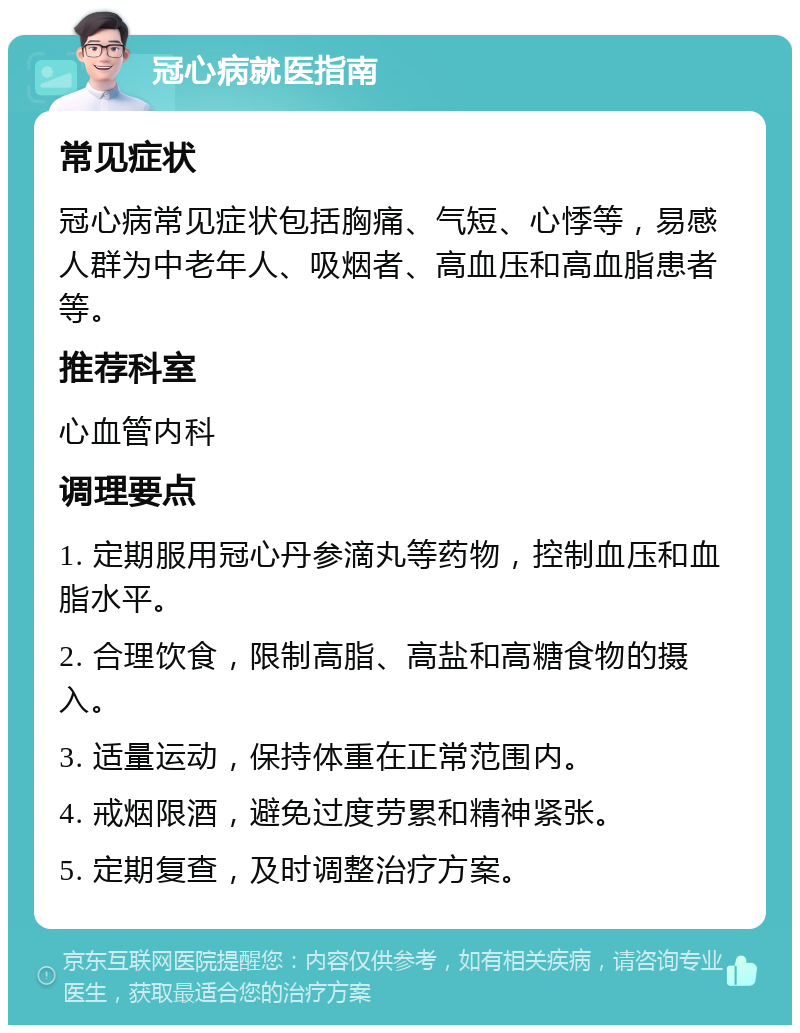 冠心病就医指南

常见症状

冠心病常见症状包括胸痛、气短、心悸等，易感人群为中老年人、吸烟者、高血压和高血脂患者等。

推荐科室

心血管内科

调理要点

1. 定期服用冠心丹参滴丸等药物，控制血压和血脂水平。

2. 合理饮食，限制高脂、高盐和高糖食物的摄入。

3. 适量运动，保持体重在正常范围内。

4. 戒烟限酒，避免过度劳累和精神紧张。

5. 定期复查，及时调整治疗方案。

京东互联网医院提醒您：内容仅供参考，如有相关疾病，请咨询专业医生，获取最适合您的治疗方案